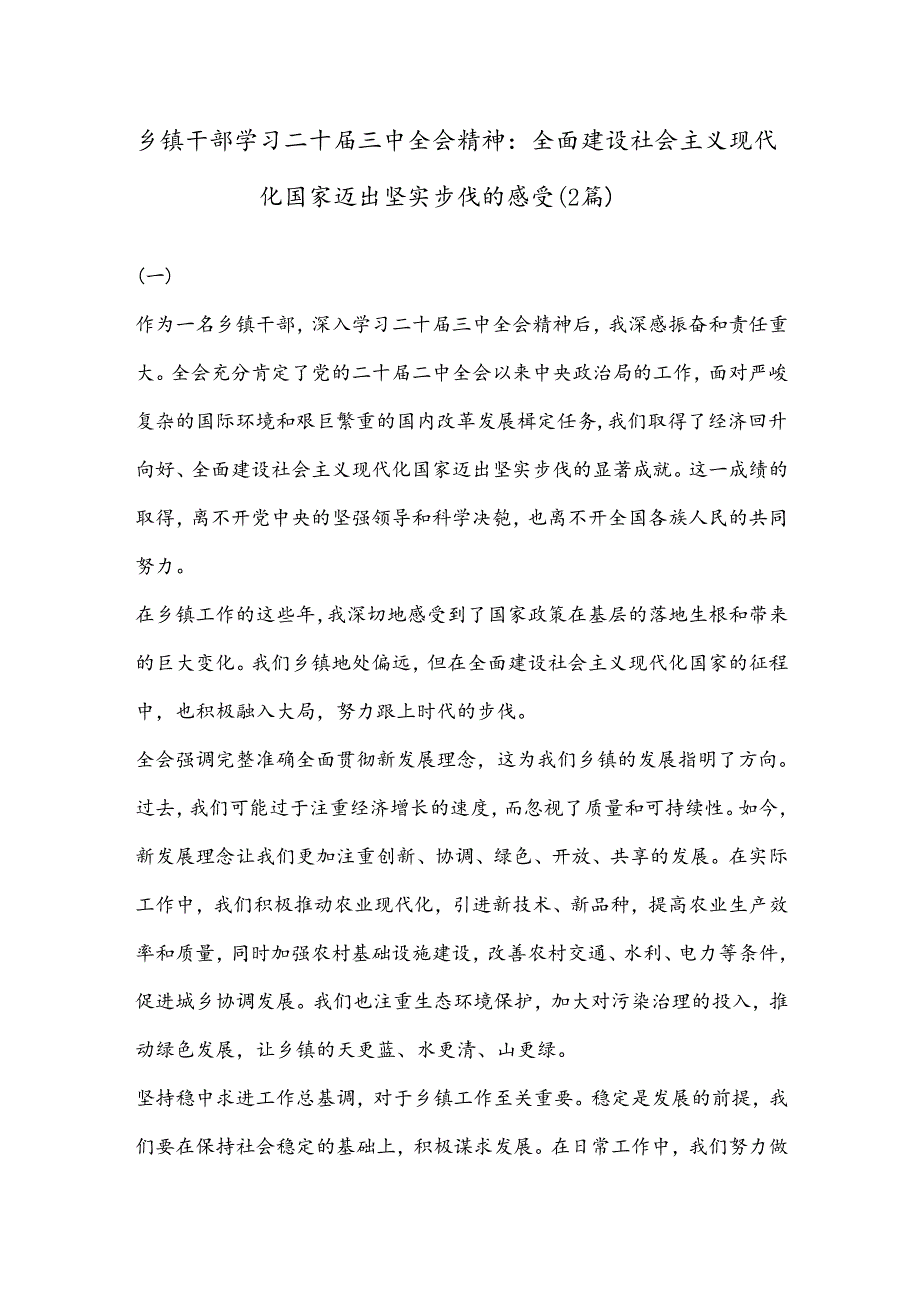 乡镇干部学习二十届三中全会精神：全面建设社会主义现代化国家迈出坚实步伐的感受(2篇)

(一)

作为一名乡镇干部，深入学习二十届三中全会精神后，我深感振奋和责任重大。全会充分肯定了党的二十届二中全会以来中央政治局的工作，面对严峻复杂的国际环境和艰巨繁重的国内改革发展稳定任务，我们取得了经济回升向好、全面建设社会主义现代化国家迈出坚实步伐的显著成就。这一成绩的取得，离不开党中央的坚强领导和科学决策，也离不开全国各族人民的共同努力。

在乡镇工作的这些年，我深切地感受到了国家政策在基层的落地生根和带来的巨大变化。我们乡镇地处偏远，但在全面建设社会主义现代化国家的征程中，也积极融入大局，努力跟上时代的步伐。

全会强调完整准确全面贯彻新发展理念，这为我们乡镇的发展指明了方向。过去，我们可能过于注重经济增长的速度，而忽视了质量和可持续性。如今，新发展理念让我们更加注重创新、协调、绿色、开放、共享的发展。在实际工作中，我们积极推动农业现代化，引进新技术、新品种，提高农业生产效率和质量，同时加强农村基础设施建设，改善农村交通、水利、电力等条件，促进城乡协调发展。我们也注重生态环境保护，加大对污染治理的投入，推动绿色发展，让乡镇的天更蓝、水更清、山更绿。

坚持稳中求进工作总基调，对于乡镇工作至关重要。稳定是发展的前提，我们要在保持社会稳定的基础上，积极谋求发展。在日常工作中，我们努力做